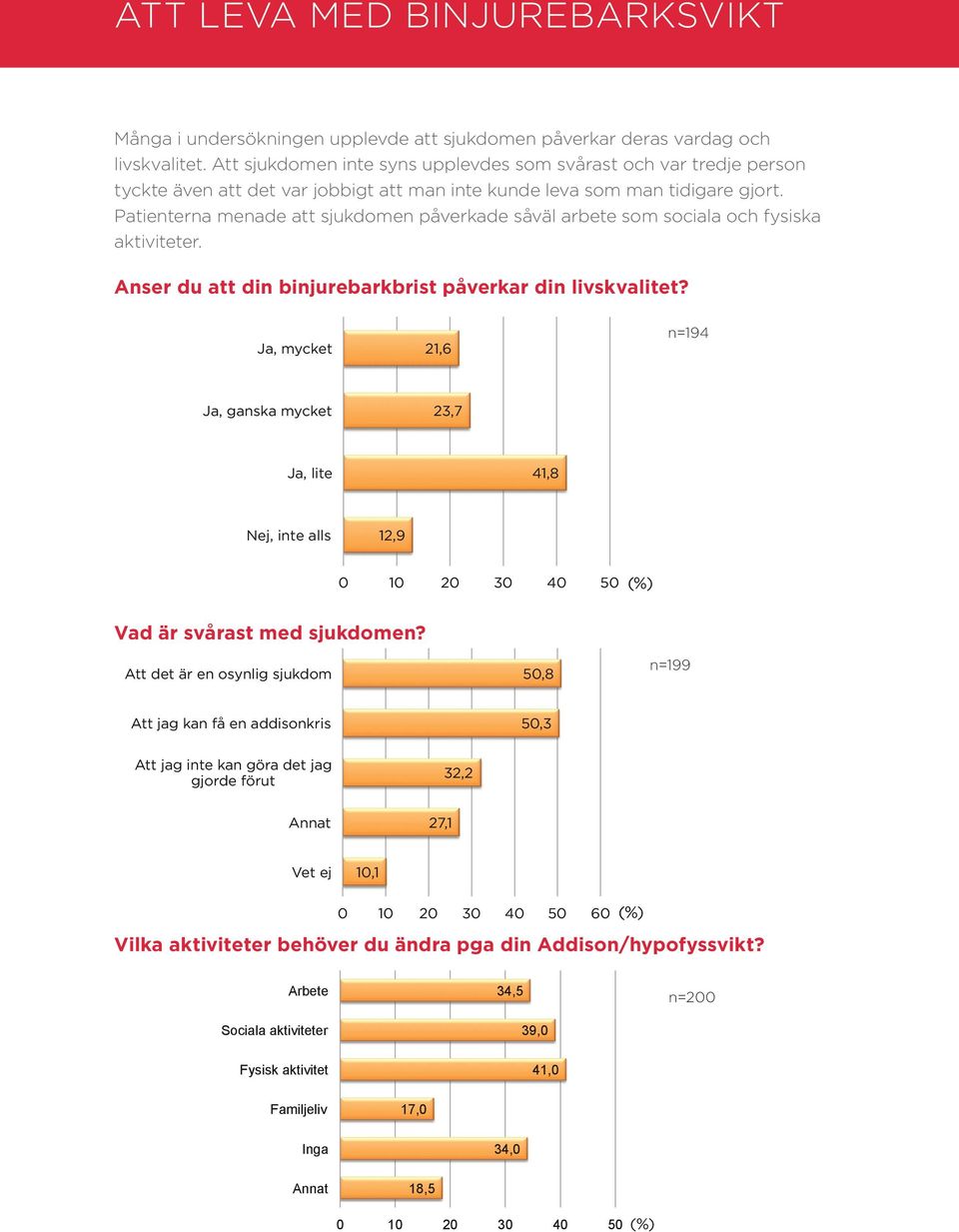 ATT LEVA MED BINJUREBARKSVIKT

Många i undersökningen upplevde att sjukdomen påverkar deras vardag och livskvalitet. Att sjukdomen inte syns upplevdes som svårast och var tredje person tyckte även att det var jobbigt att man inte kunde leva som man tidigare gjort. Patienterna menade att sjukdomen påverkade såväl arbete som sociala och fysiska aktiviteter.

Anser du att din binjurebarkbrist påverkar din livskvalitet?

n=194

Ja, mycket 21,6

Ja, ganska mycket 23,7

Ja, lite 41,8

Nej, inte alls 12,9

0 10 20 30 40 50 (%)

Vad är svårast med sjukdomen?

n=199

Att det är en osynlig sjukdom 50,8

Att jag kan få en addisonkris 50,3

Att jag inte kan göra det jag gjorde förut 32,2

Annat 27,1

Vet ej 10,1

0 10 20 30 40 50 60 (%)

Vilka aktiviteter behöver du ändra pga din Addison/hypofyssvikt?

n=200

Arbete 34,5

Sociala aktiviteter 39,0

Fysisk aktivitet 41,0

Familjeliv 17,0

Inga 34,0

Annat 18,5

0 10 20 30 40 50 (%)